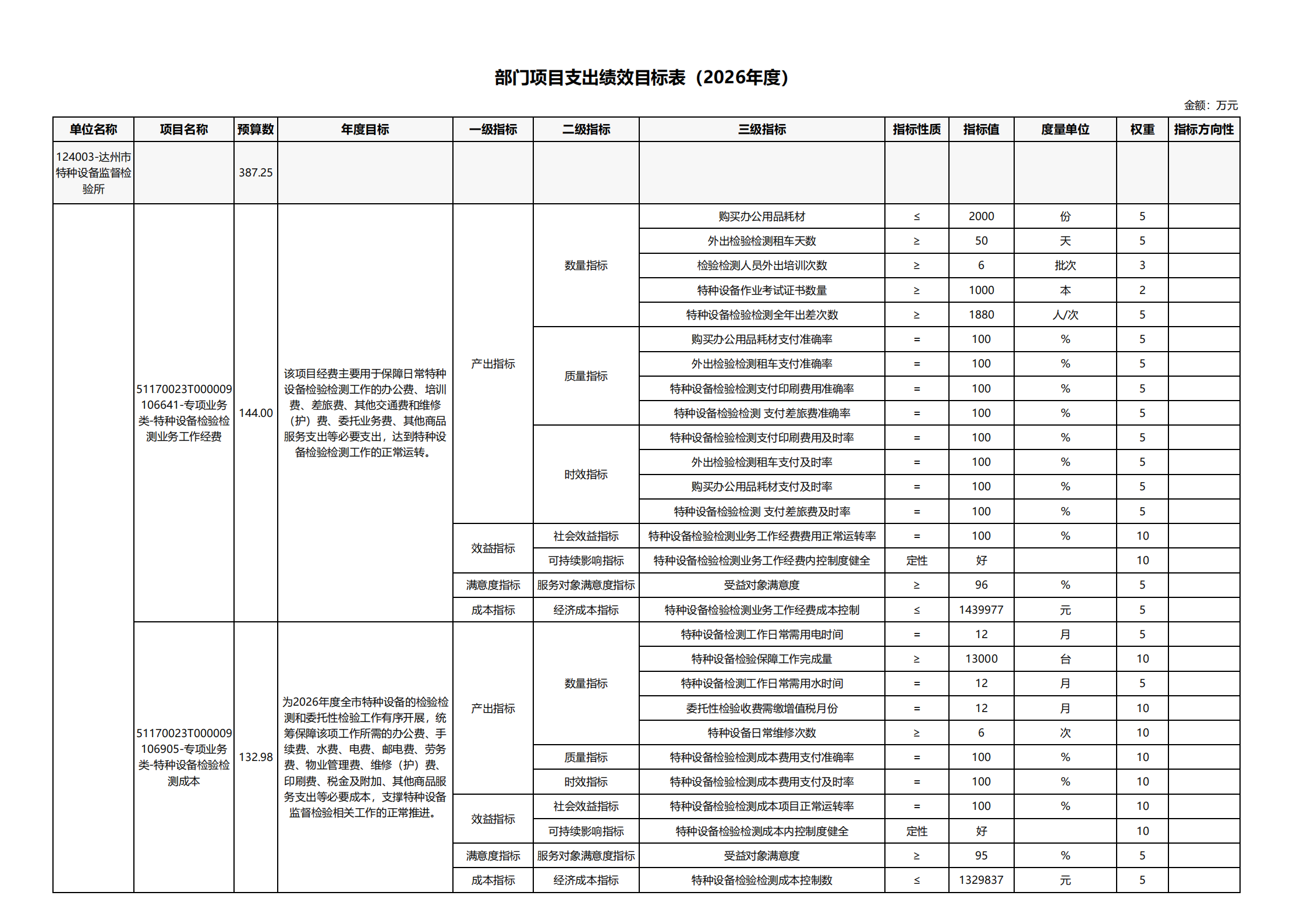 部门项目支出绩效目标表（2026年度）

金额：万元

| 单位名称 | 项目名称 | 预算数 | 年度目标 | 一级指标 | 二级指标 | 三级指标 | 指标性质 | 指标值 | 度量单位 | 权重 | 指标方向性 |
|---|---|---|---|---|---|---|---|---|---|---|---|
| 124003-达州市特种设备监督检验所 | | 387.25 | | | | | | | | | |
| | 51170023T000009106641-专项业务类-特种设备检验检测业务工作经费 | 144.00 | 该项目经费主要用于保障日常特种设备检验检测工作的办公费、培训费、差旅费、其他交通费和维修（护）费、委托业务费、其他商品服务支出等必要支出，达到特种设备检验检测工作的正常运转。 | 产出指标 | 数量指标 | 购买办公用品耗材 | ≤ | 2000 | 份 | 5 | |
| | | | | | | 外出检验检测租车天数 | ≥ | 50 | 天 | 5 | |
| | | | | | | 检验检测人员外出培训次数 | ≥ | 6 | 批次 | 3 | |
| | | | | | | 特种设备作业考试证书数量 | ≥ | 1000 | 本 | 2 | |
| | | | | | | 特种设备检验检测全年出差次数 | ≥ | 1880 | 人/次 | 5 | |
| | | | | | 质量指标 | 购买办公用品耗材支付准确率 | = | 100 | % | 5 | |
| | | | | | | 外出检验检测租车支付准确率 | = | 100 | % | 5 | |
| | | | | | | 特种设备检验检测支付印刷费用准确率 | = | 100 | % | 5 | |
| | | | | | | 特种设备检验检测 支付差旅费准确率 | = | 100 | % | 5 | |
| | | | | | 时效指标 | 特种设备检验检测支付印刷费用及时率 | = | 100 | % | 5 | |
| | | | | | | 外出检验检测租车支付及时率 | = | 100 | % | 5 | |
| | | | | | | 购买办公用品耗材支付及时率 | = | 100 | % | 5 | |
| | | | | | | 特种设备检验检测 支付差旅费及时率 | = | 100 | % | 5 | |
| | | | | 效益指标 | 社会效益指标 | 特种设备检验检测业务工作经费费用正常运转率 | = | 100 | % | 10 | |
| | | | | | 可持续影响指标 | 特种设备检验检测业务工作经费内控制度健全 | 定性 | 好 | | 10 | |
| | | | | 满意度指标 | 服务对象满意度指标 | 受益对象满意度 | ≥ | 96 | % | 5 | |
| | | | | 成本指标 | 经济成本指标 | 特种设备检验检测业务工作经费成本控制 | ≤ | 1439977 | 元 | 5 | |
| | 51170023T000009106905-专项业务类-特种设备检验检测成本 | 132.98 | 为2026年度全市特种设备的检验检测和委托性检验工作有序开展，统筹保障该项工作所需的办公费、手续费、水费、电费、邮电费、劳务费、物业管理费、维修（护）费、印刷费、税金及附加、其他商品服务支出等必要成本，支撑特种设备监督检验相关工作的正常推进。 | 产出指标 | 数量指标 | 特种设备检测工作日常需用电时间 | = | 12 | 月 | 5 | |
| | | | | | | 特种设备检验保障工作完成量 | ≥ | 13000 | 台 | 10 | |
| | | | | | | 特种设备检测工作日常需用水时间 | = | 12 | 月 | 5 | |
| | | | | | | 委托性检验收费需缴增值税月份 | = | 12 | 月 | 10 | |
| | | | | | | 特种设备日常维修次数 | ≥ | 6 | 次 | 10 | |
| | | | | | 质量指标 | 特种设备检验检测成本费用支付准确率 | = | 100 | % | 10 | |
| | | | | | 时效指标 | 特种设备检验检测成本费用支付及时率 | = | 100 | % | 10 | |
| | | | | 效益指标 | 社会效益指标 | 特种设备检验检测成本项目正常运转率 | = | 100 | % | 10 | |
| | | | | | 可持续影响指标 | 特种设备检验检测成本内控制度健全 | 定性 | 好 | | 10 | |
| | | | | 满意度指标 | 服务对象满意度指标 | 受益对象满意度 | ≥ | 95 | % | 5 | |
| | | | | 成本指标 | 经济成本指标 | 特种设备检验检测成本控制数 | ≤ | 1329837 | 元 | 5 | |